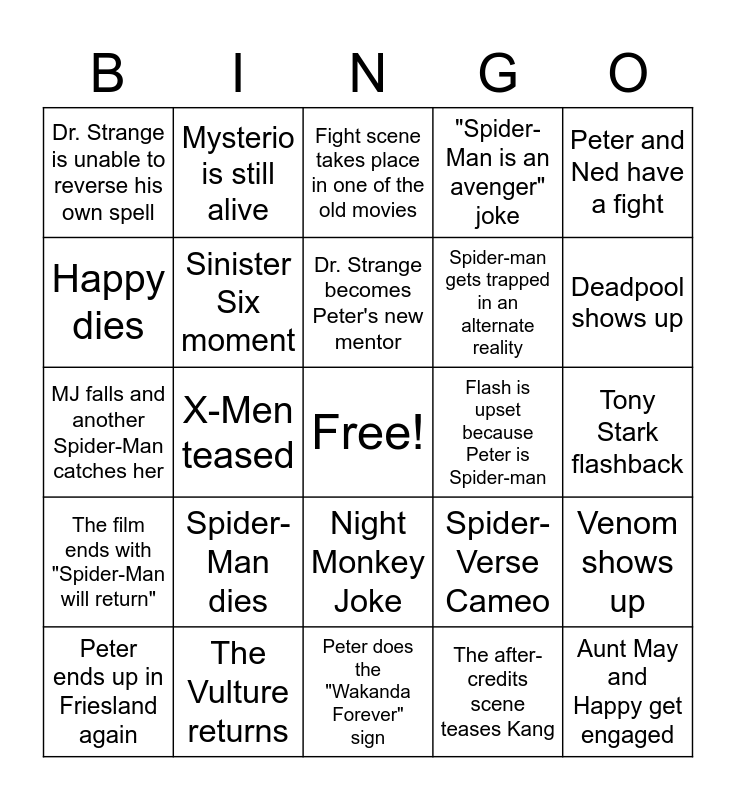 | B | I | N | G | O |
|---|---|---|---|---|
| Dr. Strange is unable to reverse his own spell | Mysterio is still alive | Fight scene takes place in one of the old movies | "Spider-Man is an avenger" joke | Peter and Ned have a fight |
| Happy dies | Sinister Six moment | Dr. Strange becomes Peter's new mentor | Spider-man gets trapped in an alternate reality | Deadpool shows up |
| MJ falls and another Spider-Man catches her | X-Men teased | Free! | Flash is upset because Peter is Spider-man | Tony Stark flashback |
| The film ends with "Spider-Man will return" | Spider-Man dies | Night Monkey Joke | Spider-Verse Cameo | Venom shows up |
| Peter ends up in Friesland again | The Vulture returns | Peter does the "Wakanda Forever" sign | The after-credits scene teases Kang | Aunt May and Happy get engaged |